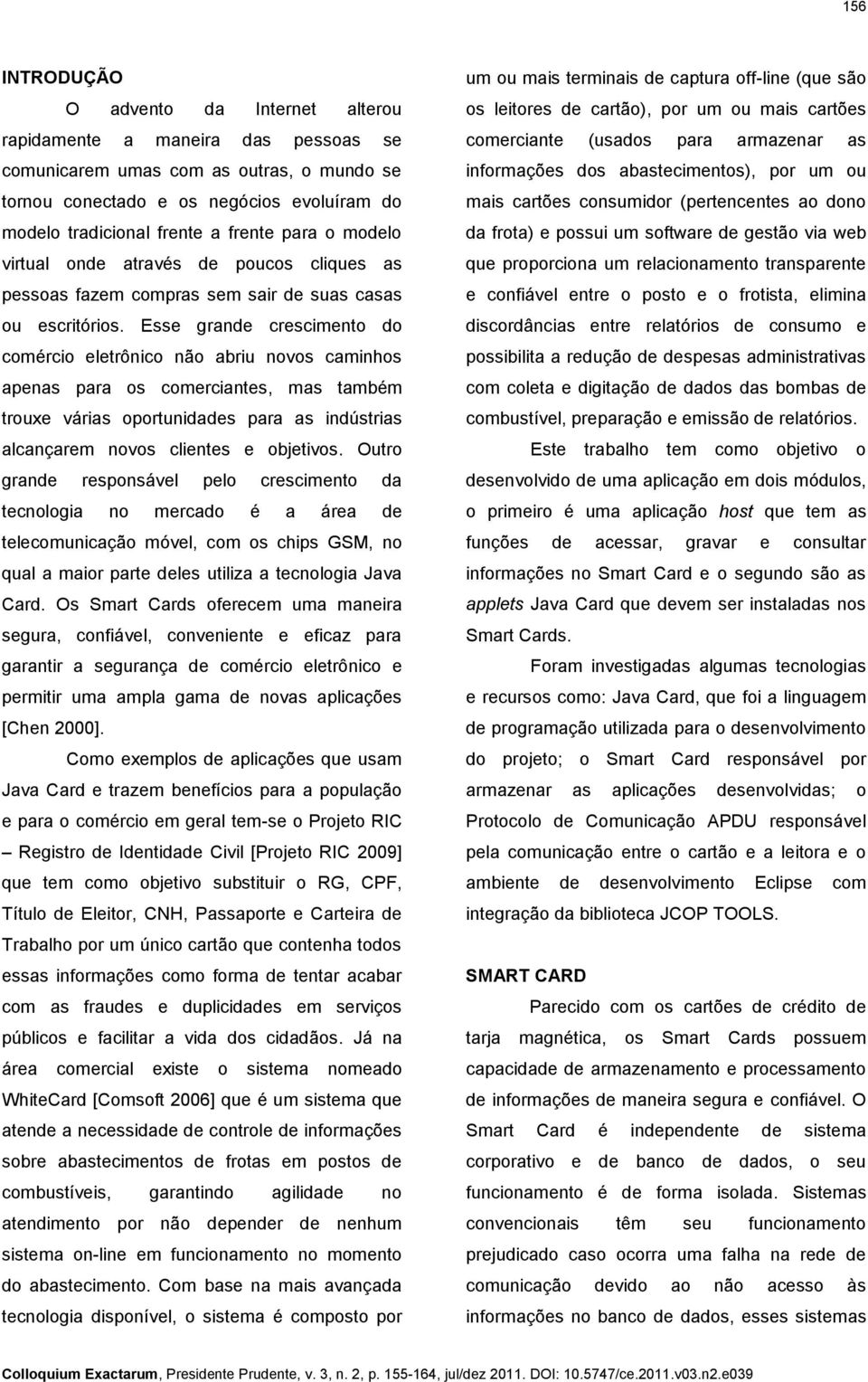 156

INTRODUÇÃO

O advento da Internet alterou rapidamente a maneira das pessoas se comunicarem umas com as outras, o mundo se tornou conectado e os negócios evoluíram do modelo tradicional frente a frente para o modelo virtual onde através de poucos cliques as pessoas fazem compras sem sair de suas casas ou escritórios. Esse grande crescimento do comércio eletrônico não abriu novos caminhos apenas para os comerciantes, mas também trouxe várias oportunidades para as indústrias alcançarem novos clientes e objetivos. Outro grande responsável pelo crescimento da tecnologia no mercado é a área de telecomunicação móvel, com os chips GSM, no qual a maior parte deles utiliza a tecnologia Java Card. Os Smart Cards oferecem uma maneira segura, confiável, conveniente e eficaz para garantir a segurança de comércio eletrônico e permitir uma ampla gama de novas aplicações [Chen 2000].

Como exemplos de aplicações que usam Java Card e trazem benefícios para a população e para o comércio em geral tem-se o Projeto RIC – Registro de Identidade Civil [Projeto RIC 2009] que tem como objetivo substituir o RG, CPF, Título de Eleitor, CNH, Passaporte e Carteira de Trabalho por um único cartão que contenha todos essas informações como forma de tentar acabar com as fraudes e duplicidades em serviços públicos e facilitar a vida dos cidadãos. Já na área comercial existe o sistema nomeado WhiteCard [Comsoft 2006] que é um sistema que atende a necessidade de controle de informações sobre abastecimentos de frotas em postos de combustíveis, garantindo agilidade no atendimento por não depender de nenhum sistema on-line em funcionamento no momento do abastecimento. Com base na mais avançada tecnologia disponível, o sistema é composto por um ou mais terminais de captura off-line (que são os leitores de cartão), por um ou mais cartões comerciante (usados para armazenar as informações dos abastecimentos), por um ou mais cartões consumidor (pertencentes ao dono da frota) e possui um software de gestão via web que proporciona um relacionamento transparente e confiável entre o posto e o frotista, elimina discordâncias entre relatórios de consumo e possibilita a redução de despesas administrativas com coleta e digitação de dados das bombas de combustível, preparação e emissão de relatórios.

Este trabalho tem como objetivo o desenvolvido de uma aplicação em dois módulos, o primeiro é uma aplicação host que tem as funções de acessar, gravar e consultar informações no Smart Card e o segundo são as applets Java Card que devem ser instaladas nos Smart Cards.

Foram investigadas algumas tecnologias e recursos como: Java Card, que foi a linguagem de programação utilizada para o desenvolvimento do projeto; o Smart Card responsável por armazenar as aplicações desenvolvidas; o Protocolo de Comunicação APDU responsável pela comunicação entre o cartão e a leitora e o ambiente de desenvolvimento Eclipse com integração da biblioteca JCOP TOOLS.

SMART CARD

Parecido com os cartões de crédito de tarja magnética, os Smart Cards possuem capacidade de armazenamento e processamento de informações de maneira segura e confiável. O Smart Card é independente de sistema corporativo e de banco de dados, o seu funcionamento é de forma isolada. Sistemas convencionais têm seu funcionamento prejudicado caso ocorra uma falha na rede de comunicação devido ao não acesso às informações no banco de dados, esses sistemas

Colloquium Exactarum, Presidente Prudente, v. 3, n. 2, p. 155-164, jul/dez 2011. DOI: 10.5747/ce.2011.v03.n2.e039